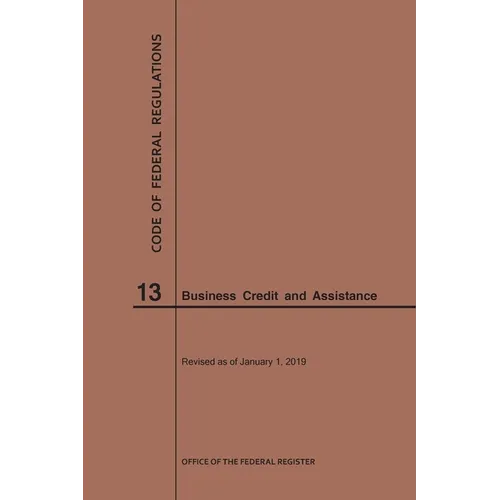 CODE OF FEDERAL REGULATIONS

13 Business Credit and Assistance

Revised as of January 1, 2019

OFFICE OF THE FEDERAL REGISTER